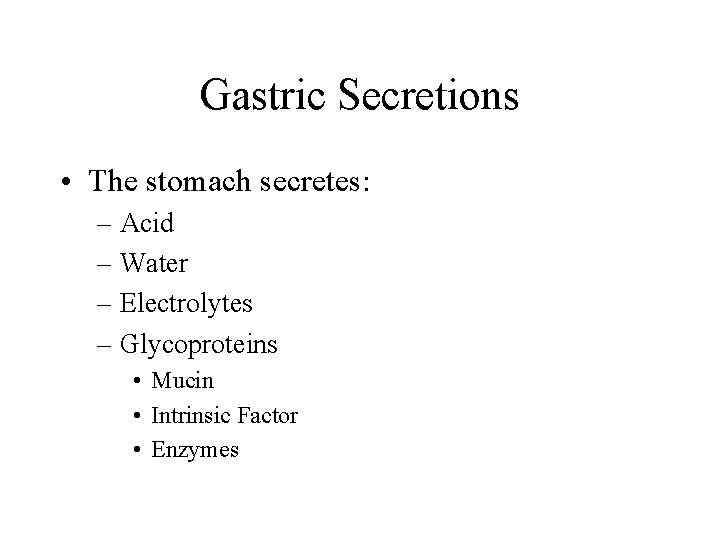 Gastric Secretions

• The stomach secretes:
– Acid
– Water
– Electrolytes
– Glycoproteins
• Mucin
• Intrinsic Factor
• Enzymes